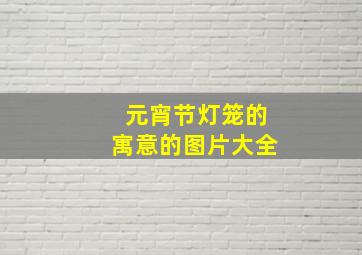 元宵节灯笼的
寓意的图片大全